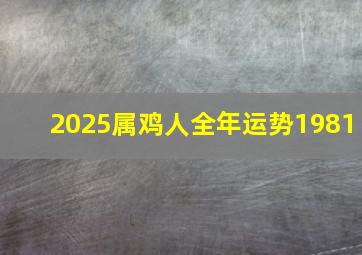 2025属鸡人全年运势1981